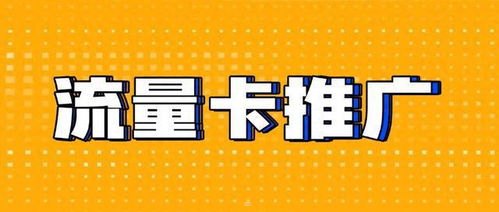 流量卡推广